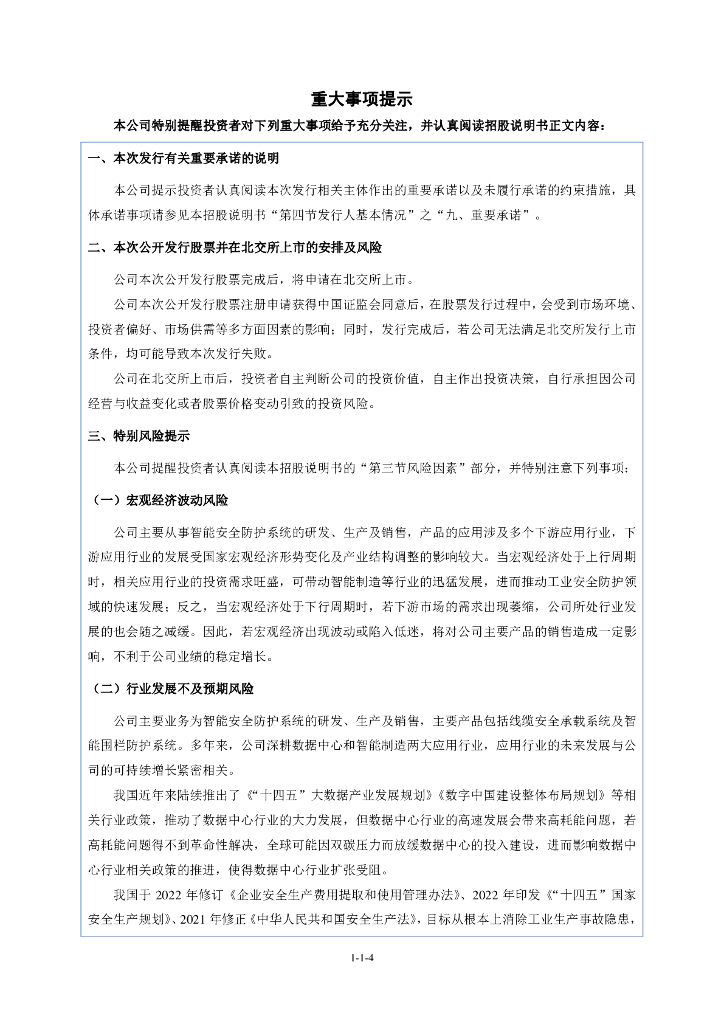 重大事项提示

本公司特别提醒投资者对下列重大事项给予充分关注，并认真阅读招股说明书正文内容：

一、本次发行有关重要承诺的说明

本公司提示投资者认真阅读本次发行相关主体作出的重要承诺以及未履行承诺的约束措施，具体承诺事项请参见本招股说明书“第四节发行人基本情况”之“九、重要承诺”。

二、本次公开发行股票并在北交所上市的安排及风险

公司本次公开发行股票完成后，将申请在北交所上市。

公司本次公开发行股票注册申请获得中国证监会同意后，在股票发行过程中，会受到市场环境、投资者偏好、市场供需等多方面因素的影响；同时，发行完成后，若公司无法满足北交所发行上市条件，均可能导致本次发行失败。

公司在北交所上市后，投资者自主判断公司的投资价值，自主作出投资决策，自行承担因公司经营与收益变化或者股票价格变动引致的投资风险。

三、特别风险提示

本公司提醒投资者认真阅读本招股说明书的“第三节风险因素”部分，并特别注意下列事项：

（一）宏观经济波动风险

公司主要从事智能安全防护系统的研发、生产及销售，产品的应用涉及多个下游应用行业，下游应用行业的发展受国家宏观经济形势变化及产业结构调整的影响较大。当宏观经济处于上行周期时，相关应用行业的投资需求旺盛，可带动智能制造等行业的迅猛发展，进而推动工业安全防护领域的快速发展；反之，当宏观经济处于下行周期时，若下游市场的需求出现萎缩，公司所处行业发展的也会随之减缓。因此，若宏观经济出现波动或陷入低迷，将对公司主要产品的销售造成一定影响，不利于公司业绩的稳定增长。

（二）行业发展不及预期风险

公司主要业务为智能安全防护系统的研发、生产及销售，主要产品包括线缆安全承载系统及智能围栏防护系统。多年来，公司深耕数据中心和智能制造两大应用行业，应用行业的未来发展与公司的可持续增长紧密相关。

我国近年来陆续推出了《“十四五”大数据产业发展规划》《数字中国建设整体布局规划》等相关行业政策，推动了数据中心行业的大力发展，但数据中心行业的高速发展会带来高耗能问题，若高耗能问题得不到革命性解决，全球可能因双碳压力而放缓数据中心的投入建设，进而影响数据中心行业相关政策的推进，使得数据中心行业扩张受阻。

我国于 2022 年修订《企业安全生产费用提取和使用管理办法》、2022 年印发《“十四五”国家安全生产规划》、2021 年修正《中华人民共和国安全生产法》，目标从根本上消除工业生产事故隐患，

1-1-4